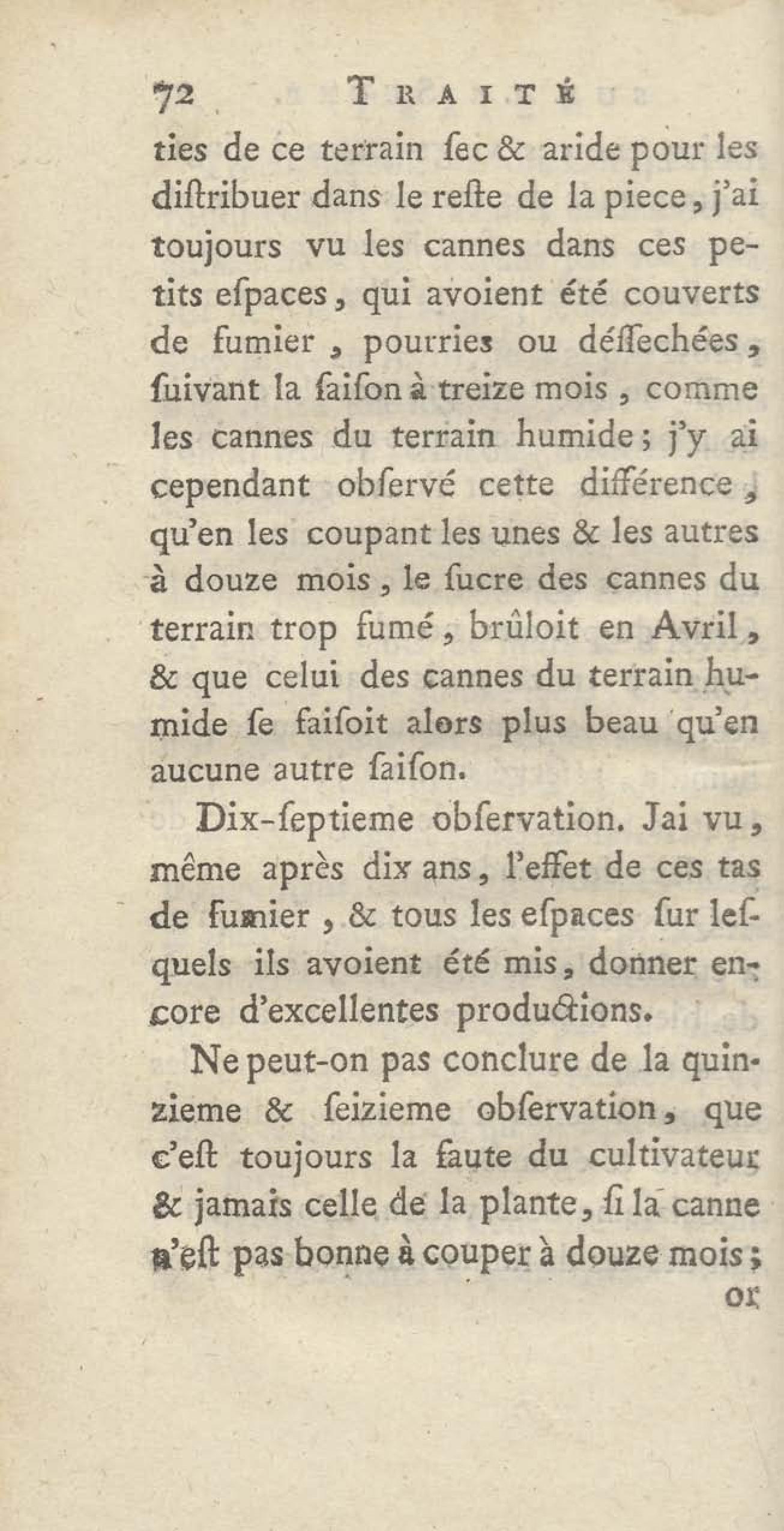 72 TRAITÉ

ties de ce terrain ſec & aride pour les diſtribuer dans le reſte de la piece, j'ai toujours vu les cannes dans ces petits eſpaces, qui avoient été couverts de fumier, pourries ou déſſechées, ſuivant la ſaiſon à treize mois, comme les cannes du terrain humide; j'y ai cependant obſervé cette différence, qu'en les coupant les unes & les autres à douze mois, le ſucre des cannes du terrain trop fumé, brûloit en Avril, & que celui des cannes du terrain humide ſe faiſoit alors plus beau qu'en aucune autre ſaiſon.

Dix-ſeptieme obſervation. Jai vu, même après dix ans, l'effet de ces tas de fumier, & tous les eſpaces ſur leſquels ils avoient été mis, donner encore d'excellentes productions.

Ne peut-on pas conclure de la quinzieme & ſeizieme obſervation, que c'eſt toujours la faute du cultivateur & jamais celle de la plante, ſi la canne n'eſt pas bonne à couper à douze mois;

or